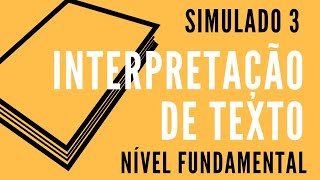 SIMULADO 3

INTERPRETAÇÃO DE TEXTO

NÍVEL FUNDAMENTAL